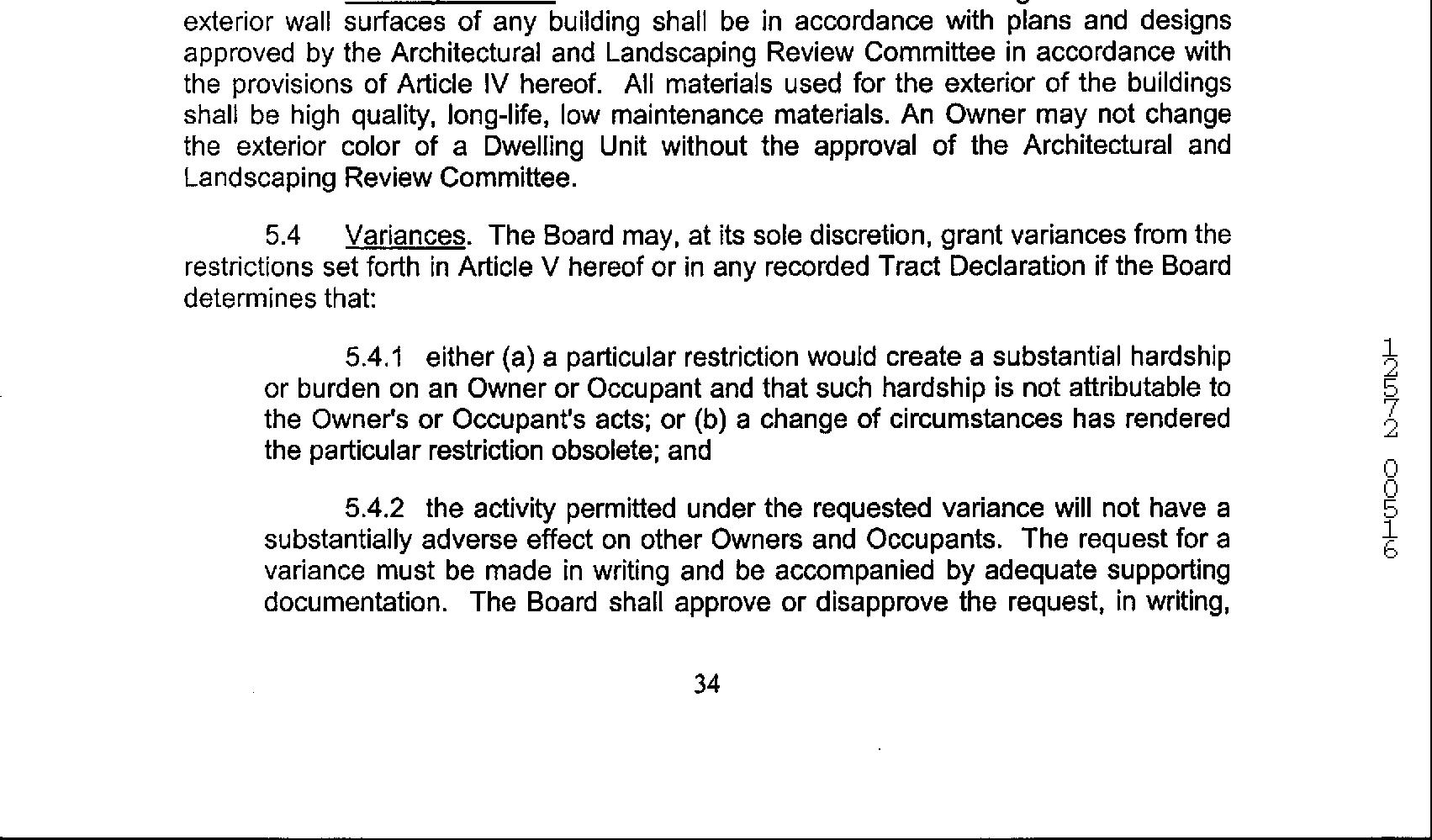 exterior wall surfaces of any building shall be in accordance with plans and designs approved by the Architectural and Landscaping Review Committee in accordance with the provisions of Article IV hereof. All materials used for the exterior of the buildings shall be high quality, long-life, low maintenance materials. An Owner may not change the exterior color of a Dwelling Unit without the approval of the Architectural and Landscaping Review Committee.

5.4 Variances. The Board may, at its sole discretion, grant variances from the restrictions set forth in Article V hereof or in any recorded Tract Declaration if the Board determines that:

5.4.1 either (a) a particular restriction would create a substantial hardship or burden on an Owner or Occupant and that such hardship is not attributable to the Owner's or Occupant's acts; or (b) a change of circumstances has rendered the particular restriction obsolete; and

5.4.2 the activity permitted under the requested variance will not have a substantially adverse effect on other Owners and Occupants. The request for a variance must be made in writing and be accompanied by adequate supporting documentation. The Board shall approve or disapprove the request, in writing,

34

12572 00516